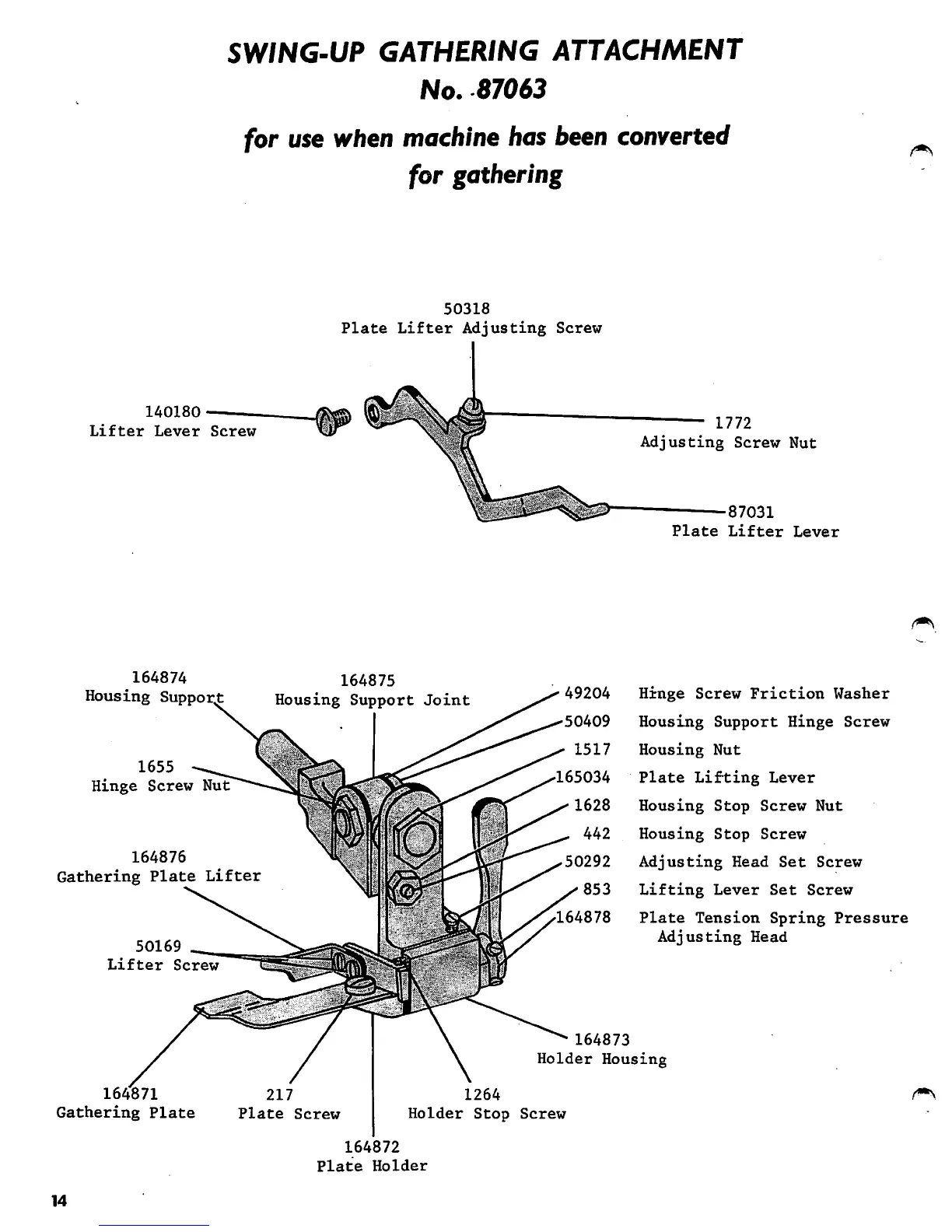 SWING-UP GATHERING ATTACHMENT
No. 87063

for use when machine has been converted for gathering

50318
Plate Lifter Adjusting Screw

140180
Lifter Lever Screw

1772
Adjusting Screw Nut

87031
Plate Lifter Lever

164874
Housing Support

164875
Housing Support Joint

1655
Hinge Screw Nut

164876
Gathering Plate Lifter

50169
Lifter Screw

49204 Hinge Screw Friction Washer
50409 Housing Support Hinge Screw
1517 Housing Nut
165034 Plate Lifting Lever
1628 Housing Stop Screw Nut
442 Housing Stop Screw
50292 Adjusting Head Set Screw
853 Lifting Lever Set Screw
164878 Plate Tension Spring Pressure Adjusting Head

164873
Holder Housing

164871
Gathering Plate

217
Plate Screw

1264
Holder Stop Screw

164872
Plate Holder

14